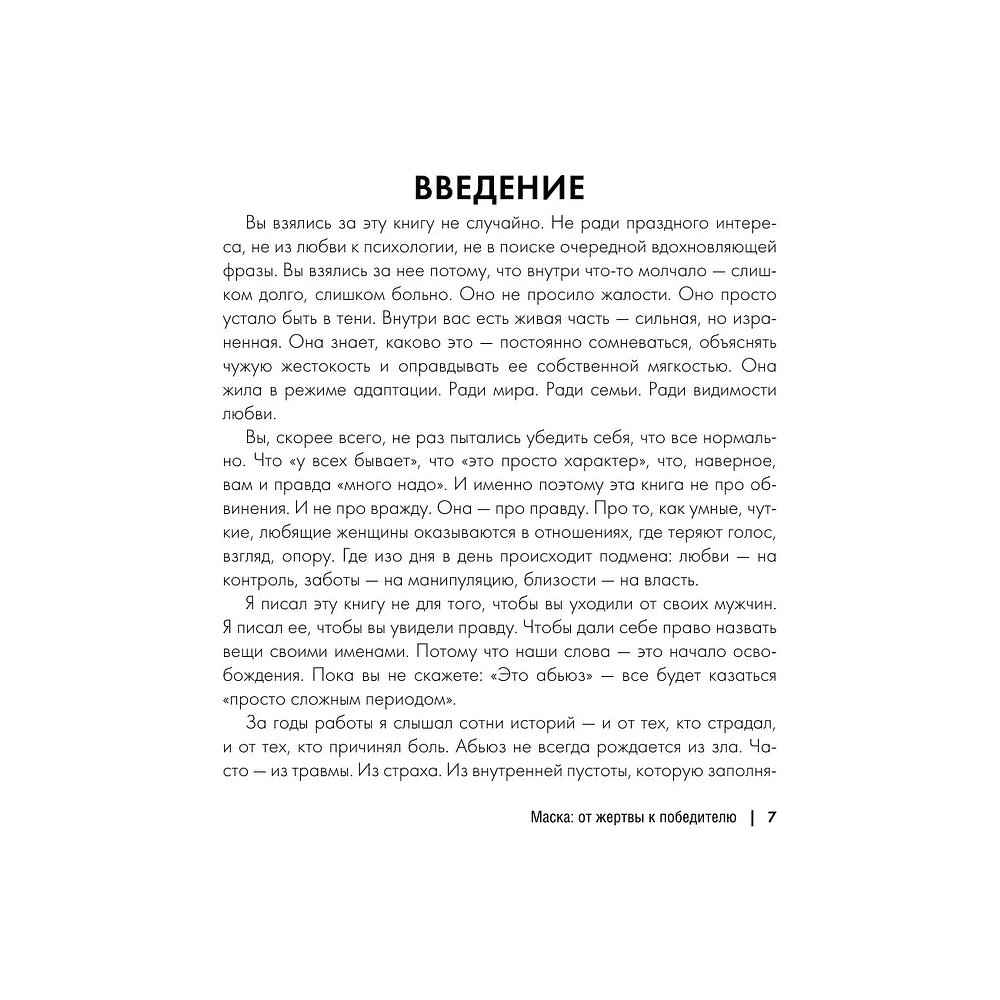 ВВЕДЕНИЕ

Вы взялись за эту книгу не случайно. Не ради праздного интереса, не из любви к психологии, не в поиске очередной вдохновляющей фразы. Вы взялись за нее потому, что внутри что-то молчало — слишком долго, слишком больно. Оно не просило жалости. Оно просто устало быть в тени. Внутри вас есть живая часть — сильная, но израненная. Она знает, каково это — постоянно сомневаться, объяснять чужую жестокость и оправдывать ее собственной мягкостью. Она жила в режиме адаптации. Ради мира. Ради семьи. Ради видимости любви.

Вы, скорее всего, не раз пытались убедить себя, что все нормально. Что «у всех бывает», что «это просто характер», что, наверное, вам и правда «много надо». И именно поэтому эта книга не про обвинения. И не про вражду. Она — про правду. Про то, как умные, чуткие, любящие женщины оказываются в отношениях, где теряют голос, взгляд, опору. Где изо дня в день происходит подмена: любви — на контроль, заботы — на манипуляцию, близости — на власть.

Я писал эту книгу не для того, чтобы вы уходили от своих мужчин. Я писал ее, чтобы вы увидели правду. Чтобы дали себе право назвать вещи своими именами. Потому что наши слова — это начало освобождения. Пока вы не скажете: «Это абьюз» — все будет казаться «просто сложным периодом».

За годы работы я слышал сотни историй — и от тех, кто страдал, и от тех, кто причинял боль. Абьюз не всегда рождается из зла. Часто — из травмы. Из страха. Из внутренней пустоты, которую заполня-

Маска: от жертвы к победителю | 7